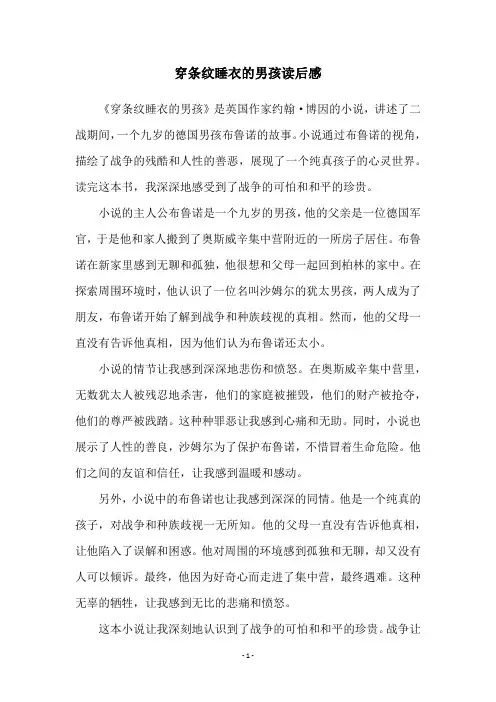 穿条纹睡衣的男孩读后感

《穿条纹睡衣的男孩》是英国作家约翰·博因的小说，讲述了二战期间，一个九岁的德国男孩布鲁诺的故事。小说通过布鲁诺的视角，描绘了战争的残酷和人性的善恶，展现了一个纯真孩子的心灵世界。读完这本书，我深深地感受到了战争的可怕和和平的珍贵。

小说的主人公布鲁诺是一个九岁的男孩，他的父亲是一位德国军官，于是他和家人搬到了奥斯威辛集中营附近的一所房子居住。布鲁诺在新家里感到无聊和孤独，他很想和父母一起回到柏林的家中。在探索周围环境时，他认识了一位名叫沙姆尔的犹太男孩，两人成为了朋友，布鲁诺开始了解到战争和种族歧视的真相。然而，他的父母一直没有告诉他真相，因为他们认为布鲁诺还太小。

小说的情节让我感到深深地悲伤和愤怒。在奥斯威辛集中营里，无数犹太人被残忍地杀害，他们的家庭被摧毁，他们的财产被抢夺，他们的尊严被践踏。这种种罪恶让我感到心痛和无助。同时，小说也展示了人性的善良，沙姆尔为了保护布鲁诺，不惜冒着生命危险。他们之间的友谊和信任，让我感到温暖和感动。

另外，小说中的布鲁诺也让我感到深深的同情。他是一个纯真的孩子，对战争和种族歧视一无所知。他的父母一直没有告诉他真相，让他陷入了误解和困惑。他对周围的环境感到孤独和无聊，却又没有人可以倾诉。最终，他因为好奇心而走进了集中营，最终遇难。这种无辜的牺牲，让我感到无比的悲痛和愤怒。

这本小说让我深刻地认识到了战争的可怕和和平的珍贵。战争让

- 1 -